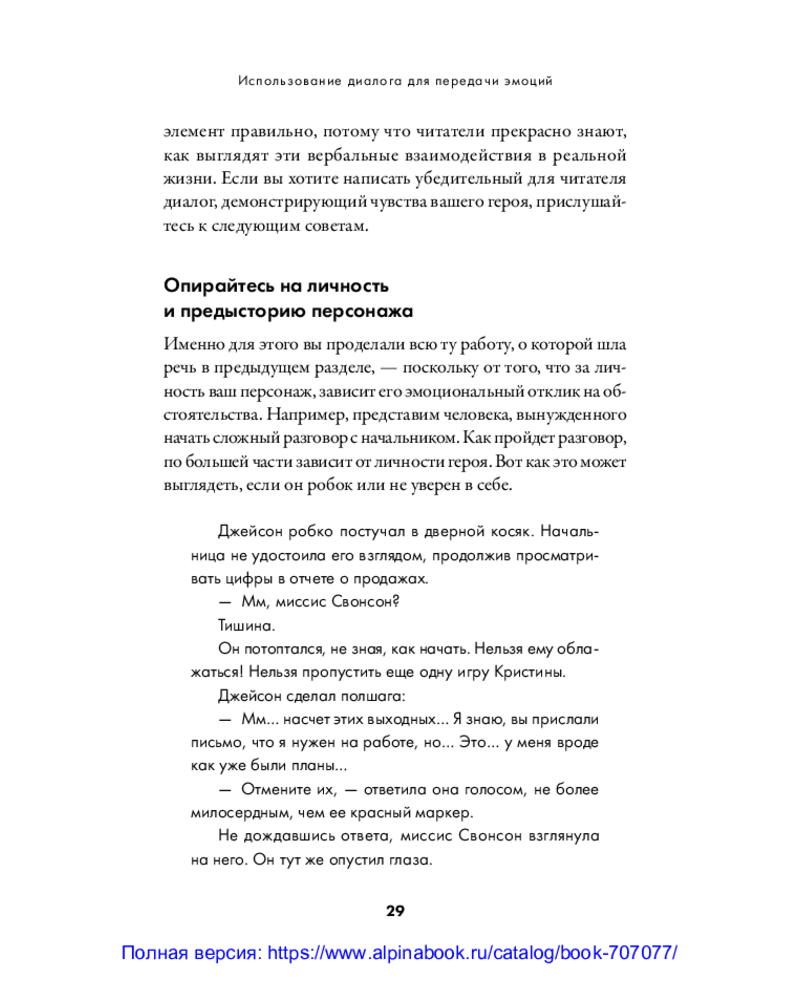 Использование диалога для передачи эмоций

элемент правильно, потому что читатели прекрасно знают, как выглядят эти вербальные взаимодействия в реальной жизни. Если вы хотите написать убедительный для читателя диалог, демонстрирующий чувства вашего героя, прислушайтесь к следующим советам.

Опирайтесь на личность и предысторию персонажа

Именно для этого вы проделали всю ту работу, о которой шла речь в предыдущем разделе, — поскольку от того, что за личность ваш персонаж, зависит его эмоциональный отклик на обстоятельства. Например, представим человека, вынужденного начать сложный разговор с начальником. Как пройдет разговор, по большей части зависит от личности героя. Вот как это может выглядеть, если он робок или не уверен в себе.

Джейсон робко постучал в дверной косяк. Начальница не удостоила его взглядом, продолжив просматривать цифры в отчете о продажах.

— Мм, миссис Свонсон?

Тишина.

Он потоптался, не зная, как начать. Нельзя ему облажаться! Нельзя пропустить еще одну игру Кристины.

Джейсон сделал полшага:

— Мм... насчет этих выходных... Я знаю, вы прислали письмо, что я нужен на работе, но... Это... у меня вроде как уже были планы...

— Отмените их, — ответила она голосом, не более милосердным, чем ее красный маркер.

Не дождавшись ответа, миссис Свонсон взглянула на него. Он тут же опустил глаза.

29

Полная версия: https://www.alpinabook.ru/catalog/book-707077/